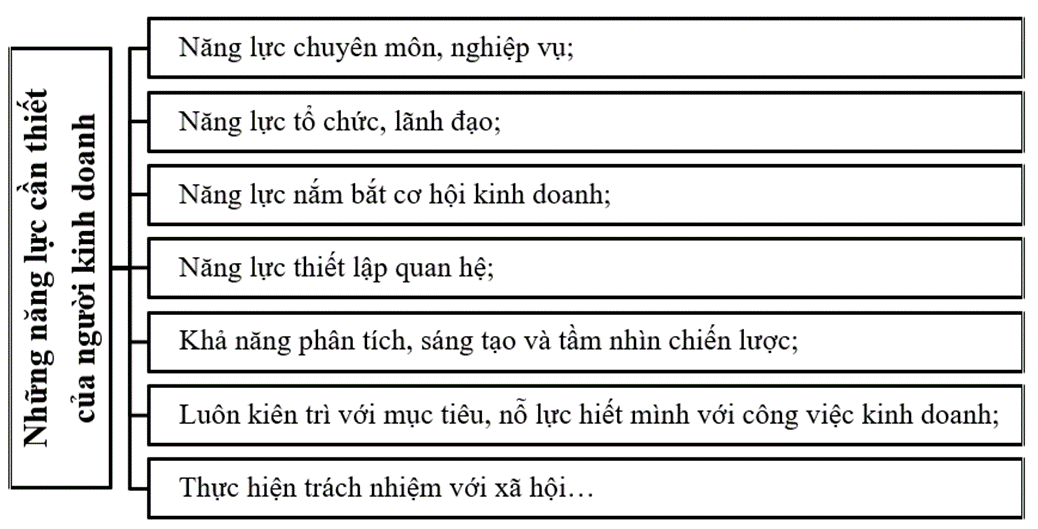 Những năng lực cần thiết của người kinh doanh

Năng lực chuyên môn, nghiệp vụ;

Năng lực tổ chức, lãnh đạo;

Năng lực nắm bắt cơ hội kinh doanh;

Năng lực thiết lập quan hệ;

Khả năng phân tích, sáng tạo và tầm nhìn chiến lược;

Luôn kiên trì với mục tiêu, nỗ lực hiết mình với công việc kinh doanh;

Thực hiện trách nhiệm với xã hội…